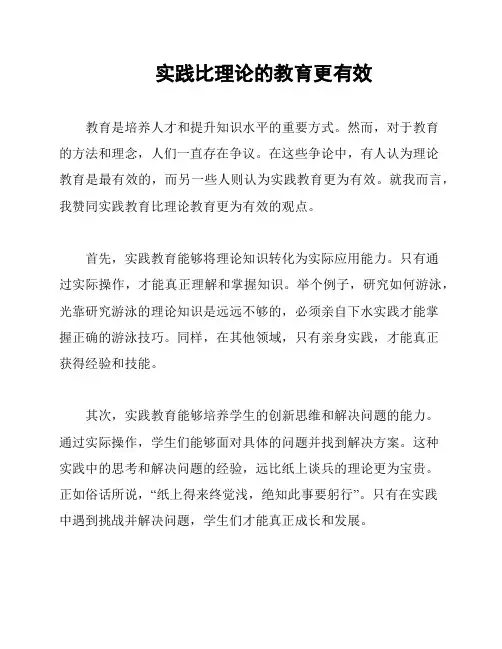 实践比理论的教育更有效

教育是培养人才和提升知识水平的重要方式。然而，对于教育的方法和理念，人们一直存在争议。在这些争论中，有人认为理论教育是最有效的，而另一些人则认为实践教育更为有效。就我而言，我赞同实践教育比理论教育更为有效的观点。

首先，实践教育能够将理论知识转化为实际应用能力。只有通过实际操作，才能真正理解和掌握知识。举个例子，研究如何游泳，光靠研究游泳的理论知识是远远不够的，必须亲自下水实践才能掌握正确的游泳技巧。同样，在其他领域，只有亲身实践，才能真正获得经验和技能。

其次，实践教育能够培养学生的创新思维和解决问题的能力。通过实际操作，学生们能够面对具体的问题并找到解决方案。这种实践中的思考和解决问题的经验，远比纸上谈兵的理论更为宝贵。正如俗话所说，“纸上得来终觉浅，绝知此事要躬行”。只有在实践中遇到挑战并解决问题，学生们才能真正成长和发展。